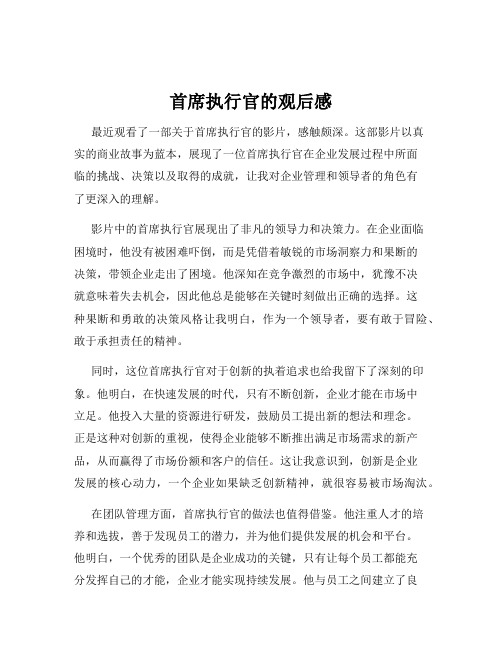 首席执行官的观后感

最近观看了一部关于首席执行官的影片，感触颇深。这部影片以真实的商业故事为蓝本，展现了一位首席执行官在企业发展过程中所面临的挑战、决策以及取得的成就，让我对企业管理和领导者的角色有了更深入的理解。

影片中的首席执行官展现出了非凡的领导力和决策力。在企业面临困境时，他没有被困难吓倒，而是凭借着敏锐的市场洞察力和果断的决策，带领企业走出了困境。他深知在竞争激烈的市场中，犹豫不决就意味着失去机会，因此他总是能够在关键时刻做出正确的选择。这种果断和勇敢的决策风格让我明白，作为一个领导者，要有敢于冒险、敢于承担责任的精神。

同时，这位首席执行官对于创新的执着追求也给我留下了深刻的印象。他明白，在快速发展的时代，只有不断创新，企业才能在市场中立足。他投入大量的资源进行研发，鼓励员工提出新的想法和理念。正是这种对创新的重视，使得企业能够不断推出满足市场需求的新产品，从而赢得了市场份额和客户的信任。这让我意识到，创新是企业发展的核心动力，一个企业如果缺乏创新精神，就很容易被市场淘汰。

在团队管理方面，首席执行官的做法也值得借鉴。他注重人才的培养和选拔，善于发现员工的潜力，并为他们提供发展的机会和平台。他明白，一个优秀的团队是企业成功的关键，只有让每个员工都能充分发挥自己的才能，企业才能实现持续发展。他与员工之间建立了良